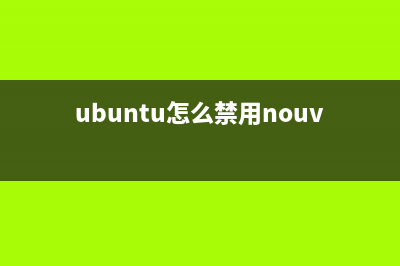 ubuntu怎么禁用nouv